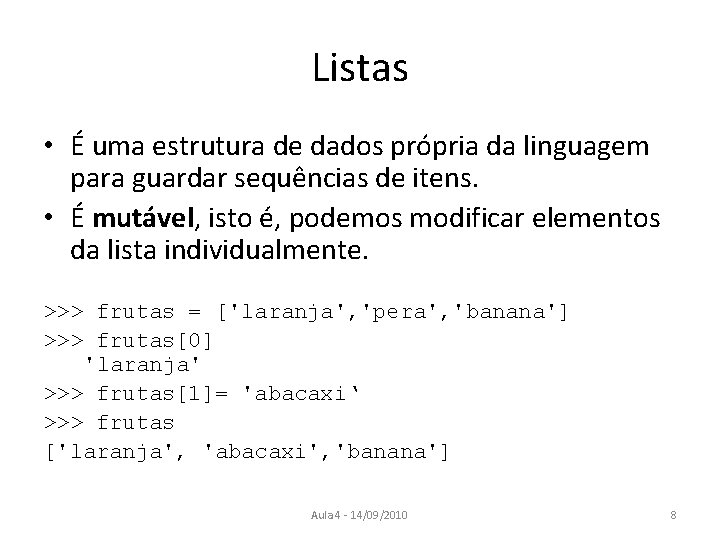 Listas

• É uma estrutura de dados própria da linguagem para guardar sequências de itens.
• É **mutável**, isto é, podemos modificar elementos da lista individualmente.

>>> frutas = ['laranja','pera','banana']
>>> frutas[0]
'laranja'
>>> frutas[1]= 'abacaxi‘
>>> frutas
['laranja', 'abacaxi','banana']

Aula4 - 14/09/2010

8